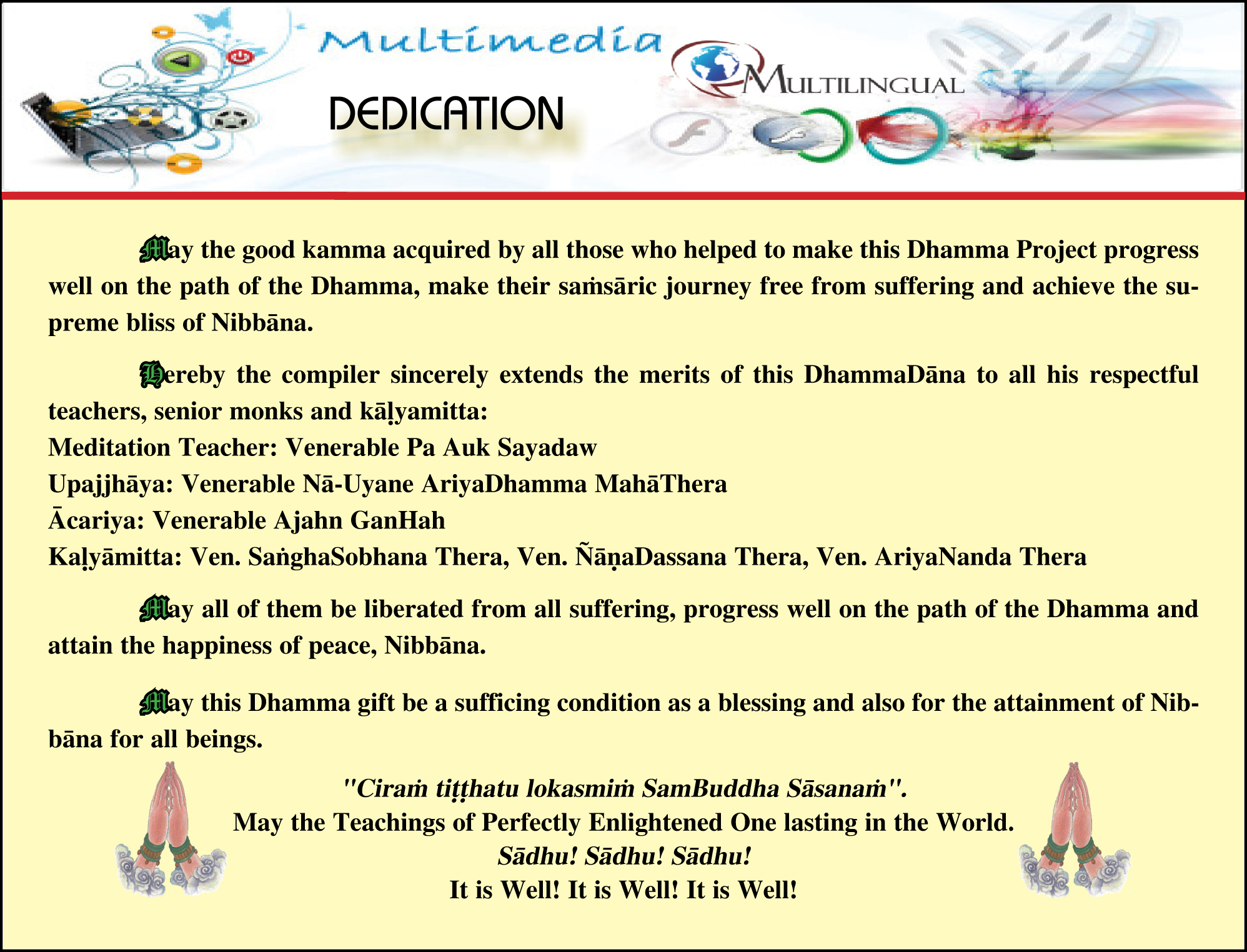 Multimedia

MULTILINGUAL

DEDICATION

May the good kamma acquired by all those who helped to make this Dhamma Project progress well on the path of the Dhamma, make their saṁsāric journey free from suffering and achieve the supreme bliss of Nibbāna.

Hereby the compiler sincerely extends the merits of this DhammaDāna to all his respectful teachers, senior monks and kāḷyamitta:
Meditation Teacher: Venerable Pa Auk Sayadaw
Upajjhāya: Venerable Nā-Uyane AriyaDhamma MahāThera
Ācariya: Venerable Ajahn GanHah
Kaḷyāmitta: Ven. SaṅghaSobhana Thera, Ven. ÑāṇaDassana Thera, Ven. AriyaNanda Thera

May all of them be liberated from all suffering, progress well on the path of the Dhamma and attain the happiness of peace, Nibbāna.

May this Dhamma gift be a sufficing condition as a blessing and also for the attainment of Nibbāna for all beings.

"Ciraṁ tiṭṭhatu lokasmiṁ SamBuddha Sāsanaṁ".
May the Teachings of Perfectly Enlightened One lasting in the World.
Sādhu! Sādhu! Sādhu!
It is Well! It is Well! It is Well!